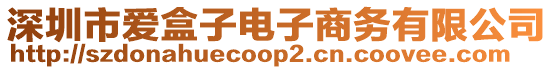 深圳市爱盒子电子商务有限公司
http://szdonahuecoop2.cn.coovee.com